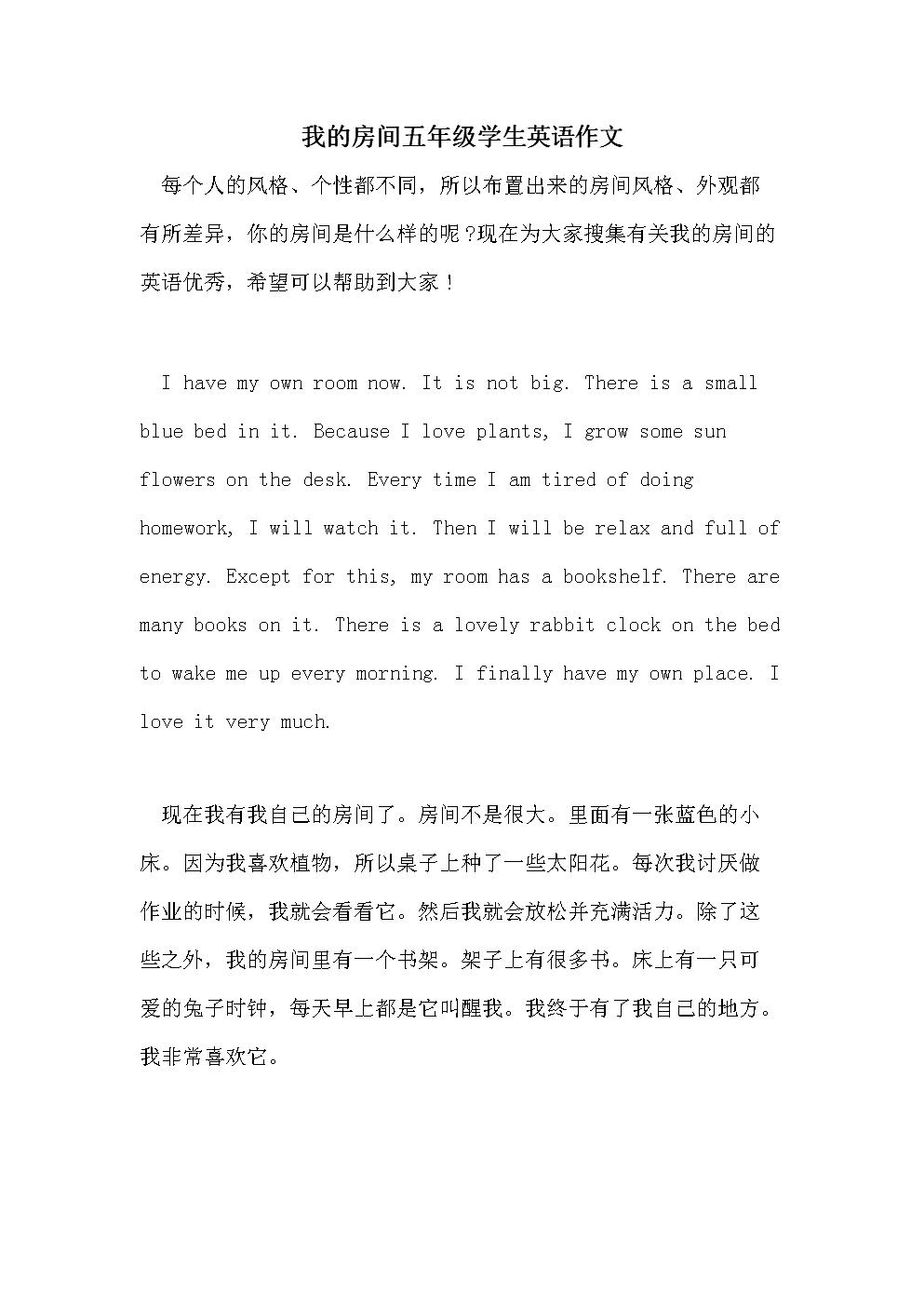 我的房间五年级学生英语作文

每个人的风格、个性都不同，所以布置出来的房间风格、外观都有所差异，你的房间是什么样的呢?现在为大家搜集有关我的房间的英语优秀，希望可以帮助到大家！

I have my own room now. It is not big. There is a small blue bed in it. Because I love plants, I grow some sun flowers on the desk. Every time I am tired of doing homework, I will watch it. Then I will be relax and full of energy. Except for this, my room has a bookshelf. There are many books on it. There is a lovely rabbit clock on the bed to wake me up every morning. I finally have my own place. I love it very much.

现在我有我自己的房间了。房间不是很大。里面有一张蓝色的小床。因为我喜欢植物，所以桌子上种了一些太阳花。每次我讨厌做作业的时候，我就会看看它。然后我就会放松并充满活力。除了这些之外，我的房间里有一个书架。架子上有很多书。床上有一只可爱的兔子时钟，每天早上都是它叫醒我。我终于有了我自己的地方。我非常喜欢它。